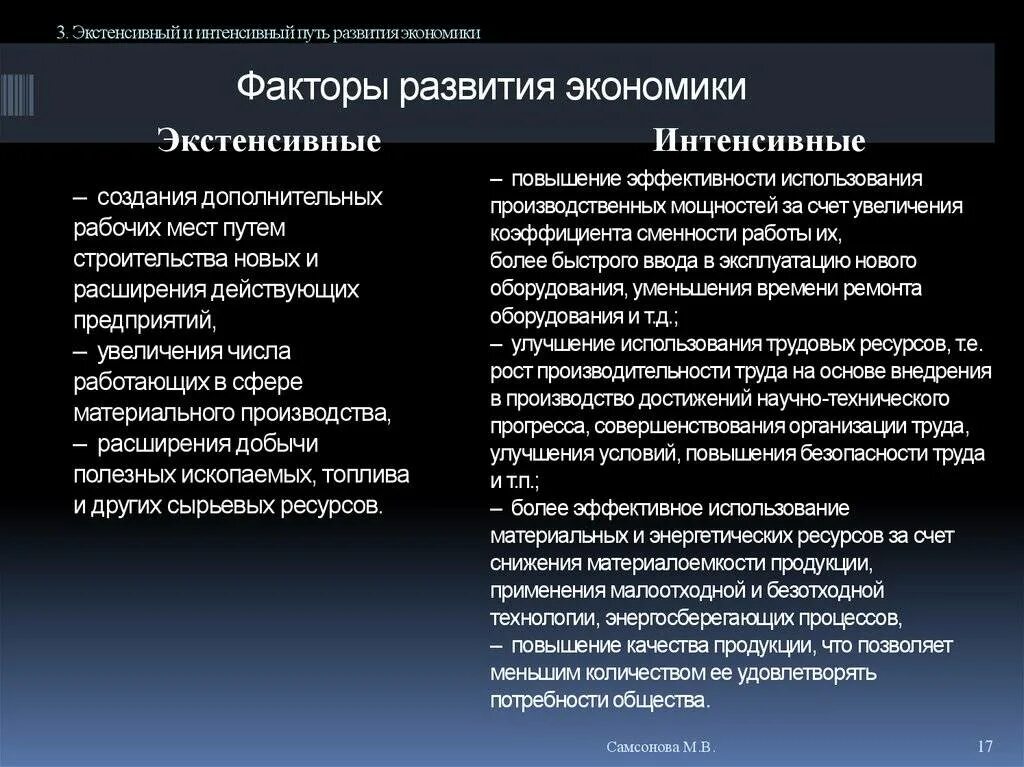 3. Экстенсивный и интенсивный путь развития экономики

Факторы развития экономики

Экстенсивные

– создания дополнительных рабочих мест путем строительства новых и расширения действующих предприятий,
– увеличения числа работающих в сфере материального производства,
– расширения добычи полезных ископаемых, топлива и других сырьевых ресурсов.

Интенсивные

– повышение эффективности использования производственных мощностей за счет увеличения коэффициента сменности работы их,
более быстрого ввода в эксплуатацию нового оборудования, уменьшения времени ремонта оборудования и т.д.;
– улучшение использования трудовых ресурсов, т.е. рост производительности труда на основе внедрения в производство достижений научно-технического прогресса, совершенствования организации труда, улучшения условий, повышения безопасности труда и т.п.;
– более эффективное использование материальных и энергетических ресурсов за счет снижения материалоемкости продукции, применения малоотходной и безотходной технологии, энергосберегающих процессов,
– повышение качества продукции, что позволяет меньшим количеством ее удовлетворять потребности общества.

Самсонова М.В.

17